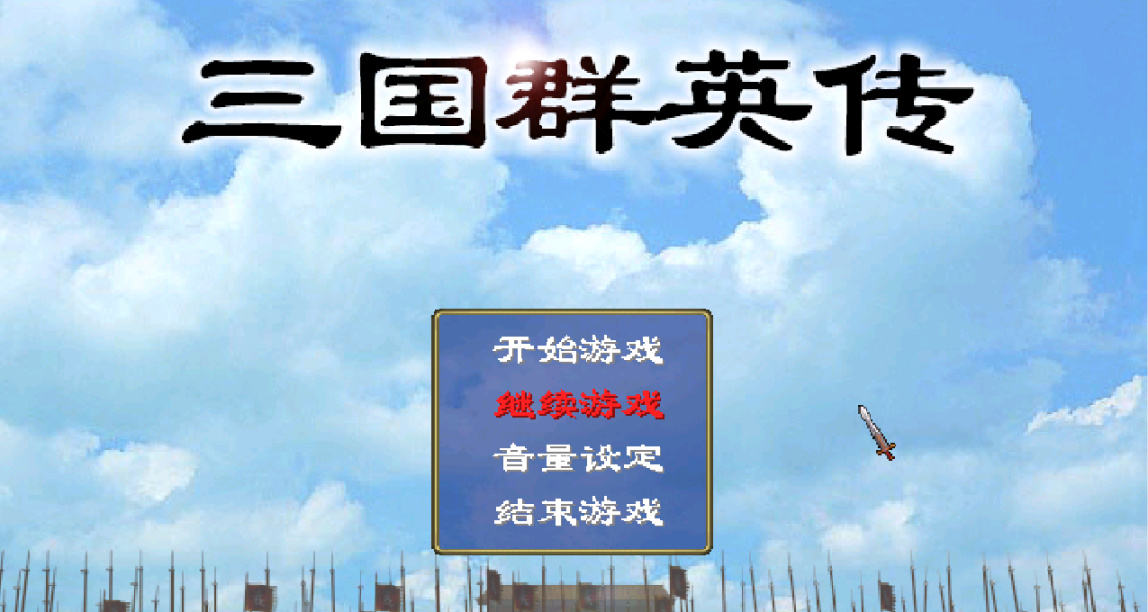 三国群英传

开始游戏
继续游戏
音量设定
结束游戏